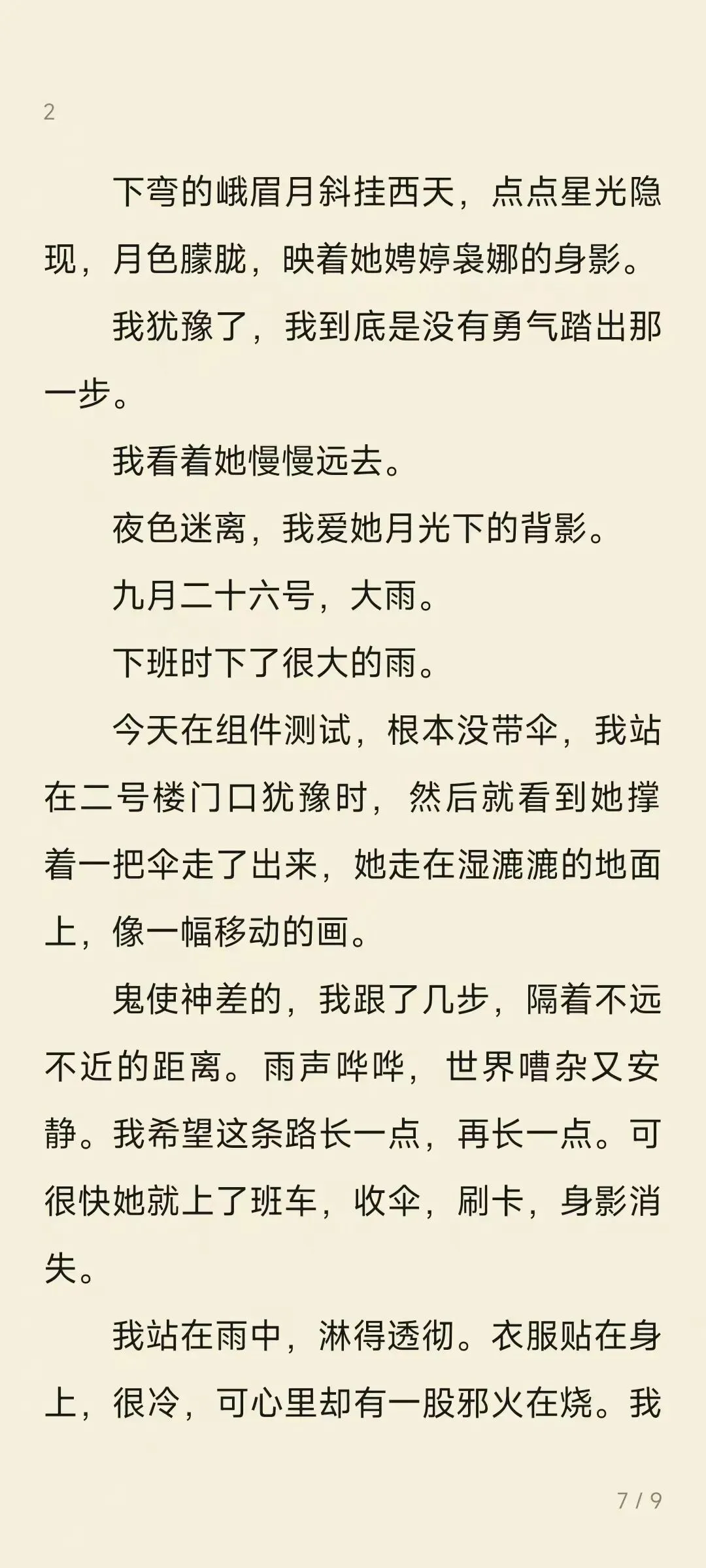 2

下弯的峨眉月斜挂西天，点点星光隐现，月色朦胧，映着她娉婷袅娜的身影。

我犹豫了，我到底是没有勇气踏出那一步。

我看着她慢慢远去。

夜色迷离，我爱她月光下的背影。

九月二十六号，大雨。

下班时下了很大的雨。

今天在组件测试，根本没带伞，我站在二号楼门口犹豫时，然后就看到她撑着一把伞走了出来，她走在湿漉漉的地面上，像一幅移动的画。

鬼使神差的，我跟了几步，隔着不远不近的距离。雨声哗哗，世界嘈杂又安静。我希望这条路长一点，再长一点。可很快她就上了班车，收伞，刷卡，身影消失。

我站在雨中，淋得透彻。衣服贴在身上，很冷，可心里却有一股邪火在烧。我

7 / 9